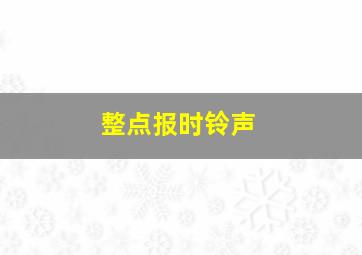 整点报时铃声